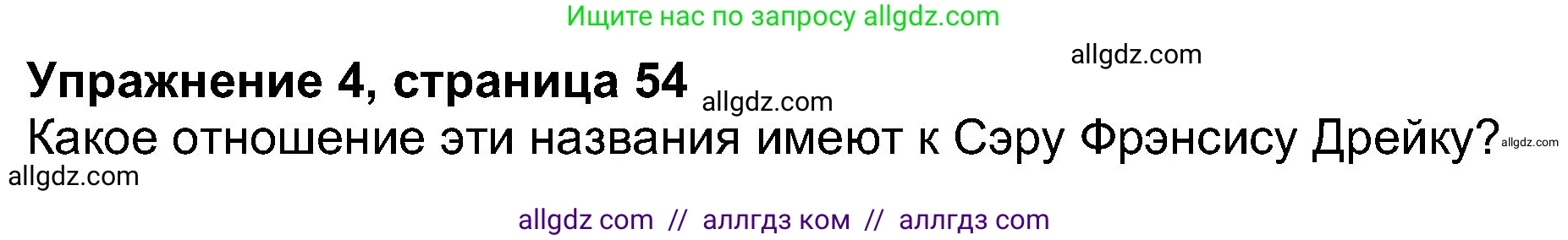 Ищите нас по запросу allgdz.com

allgdz.com

Упражнение 4, страница 54 allgdz.com

Какое отношение эти названия имеют к Сэру Фрэнсису Дрейку? allgdz.com

allgdz.com

allgdz com // аллгдз ком // аллгдз com